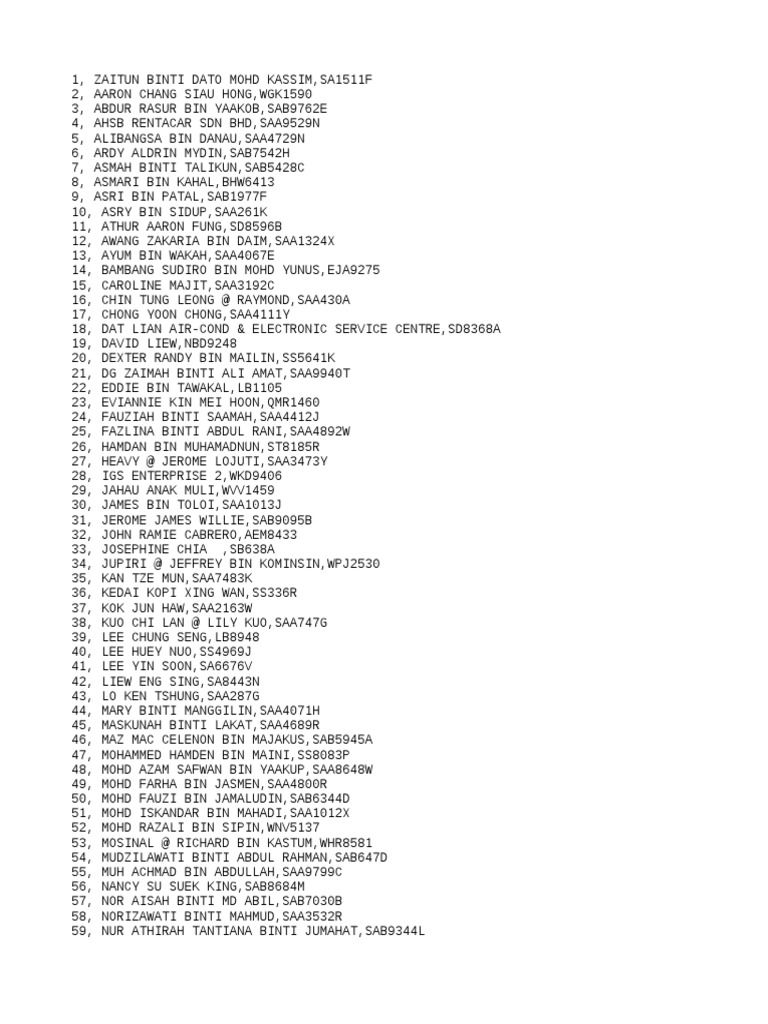 1, ZAITUN BINTI DATO MOHD KASSIM,SA1511F
2, AARON CHANG SIAU HONG,WGK1590
3, ABDUR RASUR BIN YAAKOB,SAB9762E
4, AHSB RENTACAR SDN BHD,SAA9529N
5, ALIBANGSA BIN DANAU,SAA4729N
6, ARDY ALDRIN MYDIN,SAB7542H
7, ASMAH BINTI TALIKUN,SAB5428C
8, ASMARI BIN KAHAL,BHW6413
9, ASRI BIN PATAL,SAB1977F
10, ASRY BIN SIDUP,SAA261K
11, ATHUR AARON FUNG,SD8596B
12, AWANG ZAKARIA BIN DAIM,SAA1324X
13, AYUM BIN WAKAH,SAA4067E
14, BAMBANG SUDIRO BIN MOHD YUNUS,EJA9275
15, CAROLINE MAJIT,SAA3192C
16, CHIN TUNG LEONG @ RAYMOND,SAA430A
17, CHONG YOON CHONG,SAA4111Y
18, DAT LIAN AIR-COND & ELECTRONIC SERVICE CENTRE,SD8368A
19, DAVID LIEW,NBD9248
20, DEXTER RANDY BIN MAILIN,SS5641K
21, DG ZAIMAH BINTI ALI AMAT,SAA9940T
22, EDDIE BIN TAWAKAL,LB1105
23, EVIANNIE KIN MEI HOON,QMR1460
24, FAUZIAH BINTI SAAMAH,SAA4412J
25, FAZLINA BINTI ABDUL RANI,SAA4892W
26, HAMDAN BIN MUHAMADNUN,ST8185R
27, HEAVY @ JEROME LOJUTI,SAA3473Y
28, IGS ENTERPRISE 2,WKD9406
29, JAHAU ANAK MULI,WVV1459
30, JAMES BIN TOLOI,SAA1013J
31, JEROME JAMES WILLIE,SAB9095B
32, JOHN RAMIE CABRERO,AEM8433
33, JOSEPHINE CHIA  ,SB638A
34, JUPIRI @ JEFFREY BIN KOMINSIN,WPJ2530
35, KAN TZE MUN,SAA7483K
36, KEDAI KOPI XING WAN,SS336R
37, KOK JUN HAW,SAA2163W
38, KUO CHI LAN @ LILY KUO,SAA747G
39, LEE CHUNG SENG,LB8948
40, LEE HUEY NUO,SS4969J
41, LEE YIN SOON,SA6676V
42, LIEW ENG SING,SA8443N
43, LO KEN TSHUNG,SAA287G
44, MARY BINTI MANGGILIN,SAA4071H
45, MASKUNAH BINTI LAKAT,SAA4689R
46, MAZ MAC CELENON BIN MAJAKUS,SAB5945A
47, MOHAMMED HAMDEN BIN MAINI,SS8083P
48, MOHD AZAM SAFWAN BIN YAAKUP,SAA8648W
49, MOHD FARHA BIN JASMEN,SAA4800R
50, MOHD FAUZI BIN JAMALUDIN,SAB6344D
51, MOHD ISKANDAR BIN MAHADI,SAA1012X
52, MOHD RAZALI BIN SIPIN,WNV5137
53, MOSINAL @ RICHARD BIN KASTUM,WHR8581
54, MUDZILAWATI BINTI ABDUL RAHMAN,SAB647D
55, MUH ACHMAD BIN ABDULLAH,SAA9799C
56, NANCY SU SUEK KING,SAB8684M
57, NOR AISAH BINTI MD ABIL,SAB7030B
58, NORIZAWATI BINTI MAHMUD,SAA3532R
59, NUR ATHIRAH TANTIANA BINTI JUMAHAT,SAB9344L